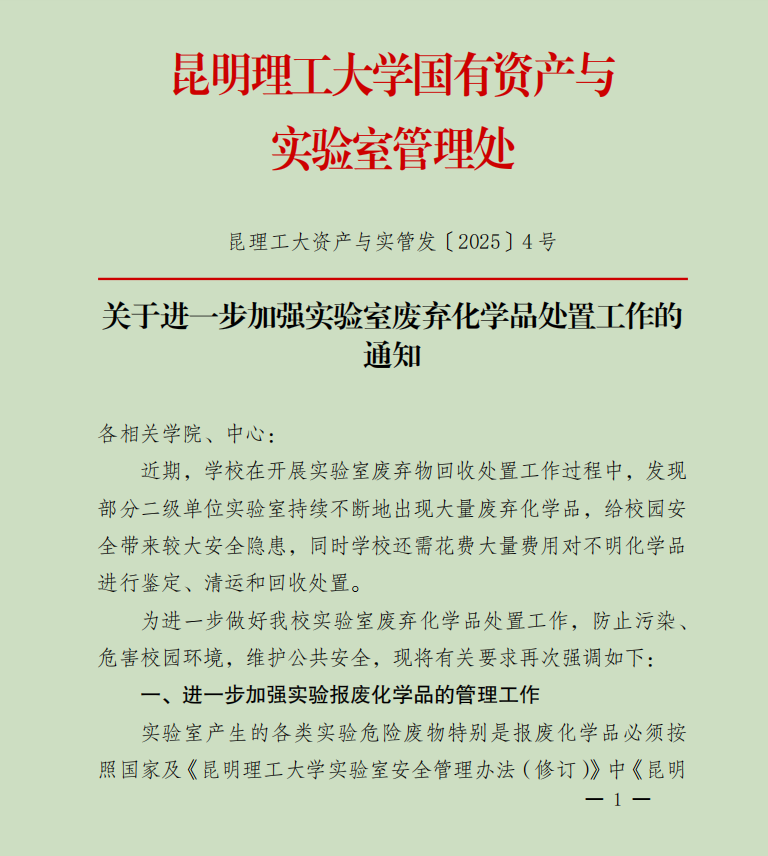 昆明理工大学国有资产与
实验室管理处

昆理工大资产与实管发〔2025〕4号

关于进一步加强实验室废弃化学品处置工作的通知

各相关学院、中心：

近期，学校在开展实验室废弃物回收处置工作过程中，发现部分二级单位实验室持续不断地出现大量废弃化学品，给校园安全带来较大安全隐患，同时学校还需花费大量费用对不明化学品进行鉴定、清运和回收处置。

为进一步做好我校实验室废弃化学品处置工作，防止污染、危害校园环境，维护公共安全，现将有关要求再次强调如下：

一、进一步加强实验报废化学品的管理工作

实验室产生的各类实验危险废物特别是报废化学品必须按照国家及《昆明理工大学实验室安全管理办法（修订）》中《昆明

— 1 —